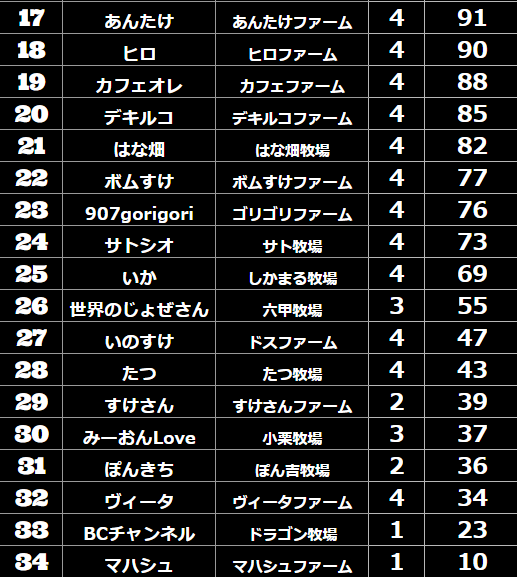 | 17 | あんたけ | あんたけファーム | 4 | 91 |
|---|---|---|---|---|
| 18 | ヒロ | ヒロファーム | 4 | 90 |
| 19 | カフェオレ | カフェファーム | 4 | 88 |
| 20 | デキルコ | デキルコファーム | 4 | 85 |
| 21 | はな畑 | はな畑牧場 | 4 | 82 |
| 22 | ボムすけ | ボムすけファーム | 4 | 77 |
| 23 | 907gorigori | ゴリゴリファーム | 4 | 76 |
| 24 | サトシオ | サト牧場 | 4 | 73 |
| 25 | いか | しかまる牧場 | 4 | 69 |
| 26 | 世界のじょぜさん | 六甲牧場 | 3 | 55 |
| 27 | いのすけ | ドスファーム | 4 | 47 |
| 28 | たつ | たつ牧場 | 4 | 43 |
| 29 | すけさん | すけさんファーム | 2 | 39 |
| 30 | みーおんLove | 小栗牧場 | 3 | 37 |
| 31 | ぽんきち | ぽん吉牧場 | 2 | 36 |
| 32 | ヴィータ | ヴィータファーム | 4 | 34 |
| 33 | BCチャンネル | ドラゴン牧場 | 1 | 23 |
| 34 | マハシュ | マハシュファーム | 1 | 10 |